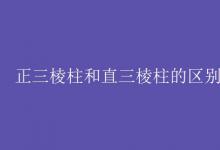 正三棱柱和直三棱柱的区别